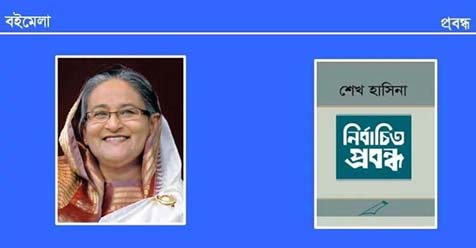 বইমেলা

প্রবন্ধ

শেখ হাসিনা

নির্বাচিত প্রবন্ধ